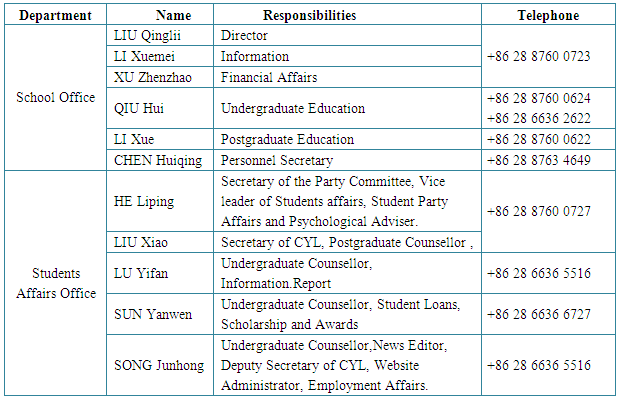 | Department | Name | Responsibilities | Telephone |
|---|---|---|---|
| School Office | LIU Qinglii | Director | +86 28 8760 0723 |
| | LI Xuemei | Information | |
| | XU Zhenzhao | Financial Affairs | |
| | QIU Hui | Undergraduate Education | +86 28 8760 0624 +86 28 6636 2622 |
| | LI Xue | Postgraduate Education | +86 28 8760 0622 |
| | CHEN Huiqing | Personnel Secretary | +86 28 8763 4649 |
| Students Affairs Office | HE Liping | Secretary of the Party Committee, Vice leader of Students affairs, Student Party Affairs and Psychological Adviser. | +86 28 8760 0727 |
| | LIU Xiao | Secretary of CYL, Postgraduate Counsellor , | |
| | LU Yifan | Undergraduate Counsellor, Information.Report | +86 28 6636 5516 |
| | SUN Yanwen | Undergraduate Counsellor, Student Loans, Scholarship and Awards | +86 28 6636 6727 |
| | SONG Junhong | Undergraduate Counsellor,News Editor, Deputy Secretary of CYL, Website Administrator, Employment Affairs. | +86 28 6636 5516 |